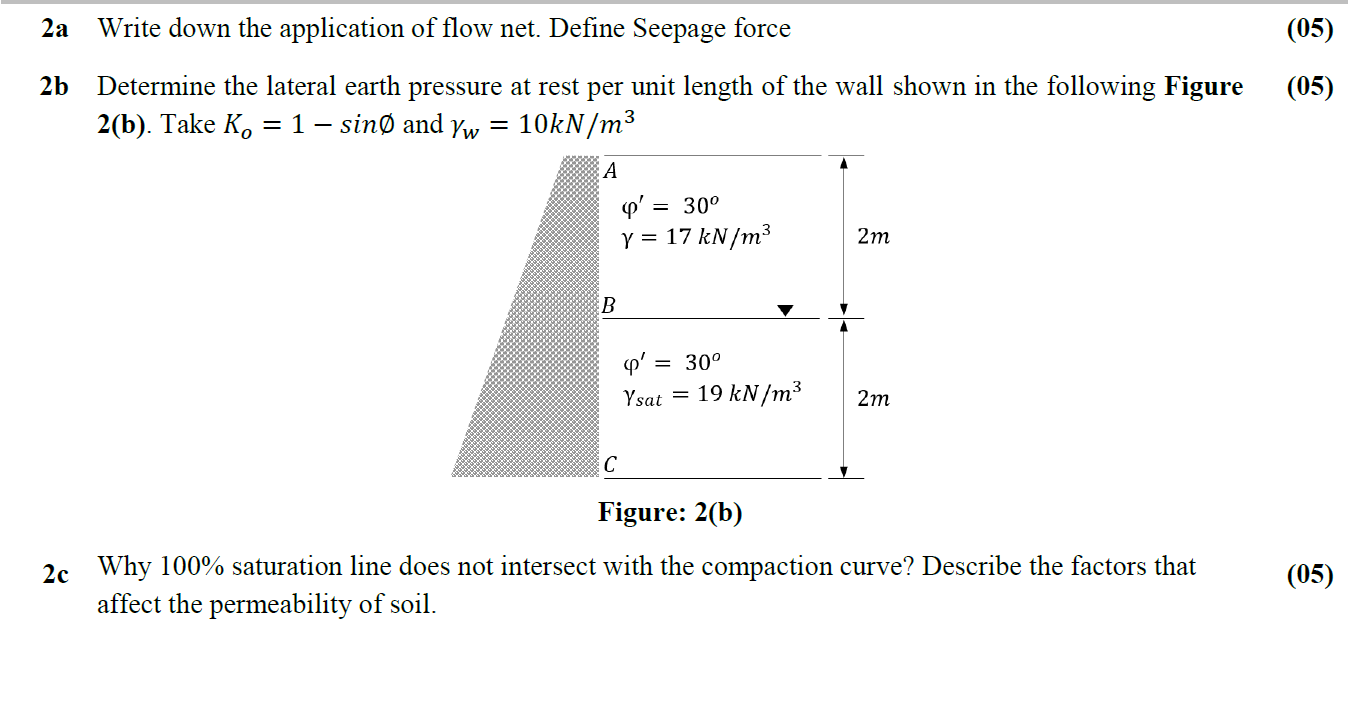 2a Write down the application of flow net. Define Seepage force (05)

2b Determine the lateral earth pressure at rest per unit length of the wall shown in the following **Figure 2(b)**. Take $K_o = 1 - sin\emptyset$ and $\gamma_w = 10kN/m^3$ (05)

A

$\varphi' = 30^o$
$\gamma = 17\ kN/m^3$

2m

B

$\varphi' = 30^o$
$\gamma_{sat} = 19\ kN/m^3$

2m

C

**Figure: 2(b)**

2c Why 100% saturation line does not intersect with the compaction curve? Describe the factors that affect the permeability of soil. (05)